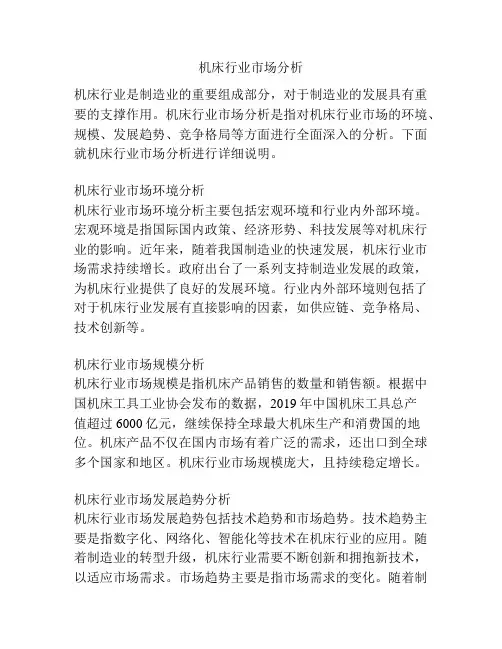 机床行业市场分析

机床行业是制造业的重要组成部分，对于制造业的发展具有重要的支撑作用。机床行业市场分析是指对机床行业市场的环境、规模、发展趋势、竞争格局等方面进行全面深入的分析。下面就机床行业市场分析进行详细说明。

机床行业市场环境分析
机床行业市场环境分析主要包括宏观环境和行业内外部环境。宏观环境是指国际国内政策、经济形势、科技发展等对机床行业的影响。近年来，随着我国制造业的快速发展，机床行业市场需求持续增长。政府出台了一系列支持制造业发展的政策，为机床行业提供了良好的发展环境。行业内外部环境则包括了对于机床行业发展有直接影响的因素，如供应链、竞争格局、技术创新等。

机床行业市场规模分析
机床行业市场规模是指机床产品销售的数量和销售额。根据中国机床工具工业协会发布的数据，2019 年中国机床工具总产值超过 6000 亿元，继续保持全球最大机床生产和消费国的地位。机床产品不仅在国内市场有着广泛的需求，还出口到全球多个国家和地区。机床行业市场规模庞大，且持续稳定增长。

机床行业市场发展趋势分析
机床行业市场发展趋势包括技术趋势和市场趋势。技术趋势主要是指数字化、网络化、智能化等技术在机床行业的应用。随着制造业的转型升级，机床行业需要不断创新和拥抱新技术，以适应市场需求。市场趋势主要是指市场需求的变化。随着制